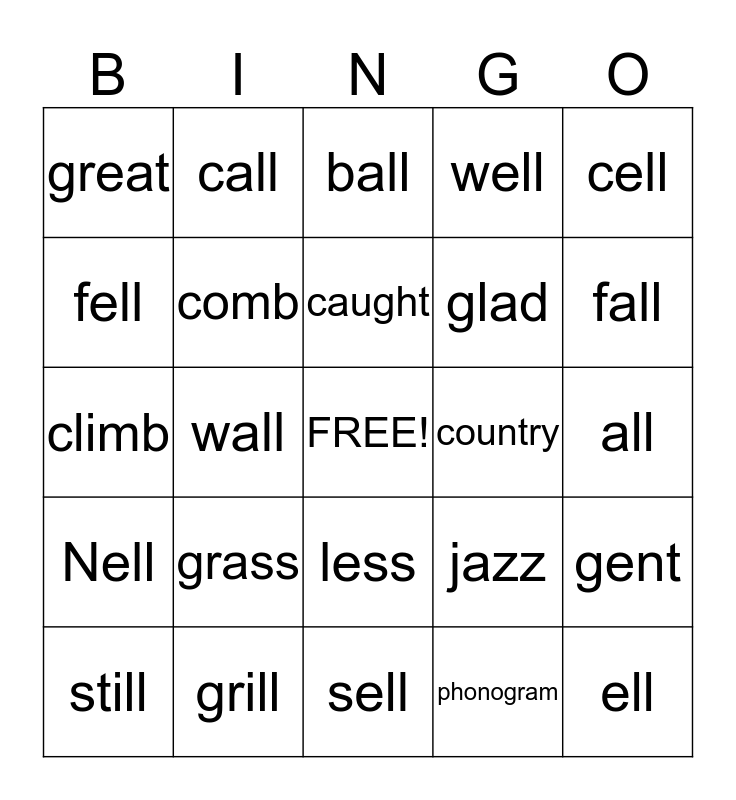 | B | I | N | G | O |
|---|---|---|---|---|
| great | call | ball | well | cell |
| fell | comb | caught | glad | fall |
| climb | wall | FREE! | country | all |
| Nell | grass | less | jazz | gent |
| still | grill | sell | phonogram | ell |